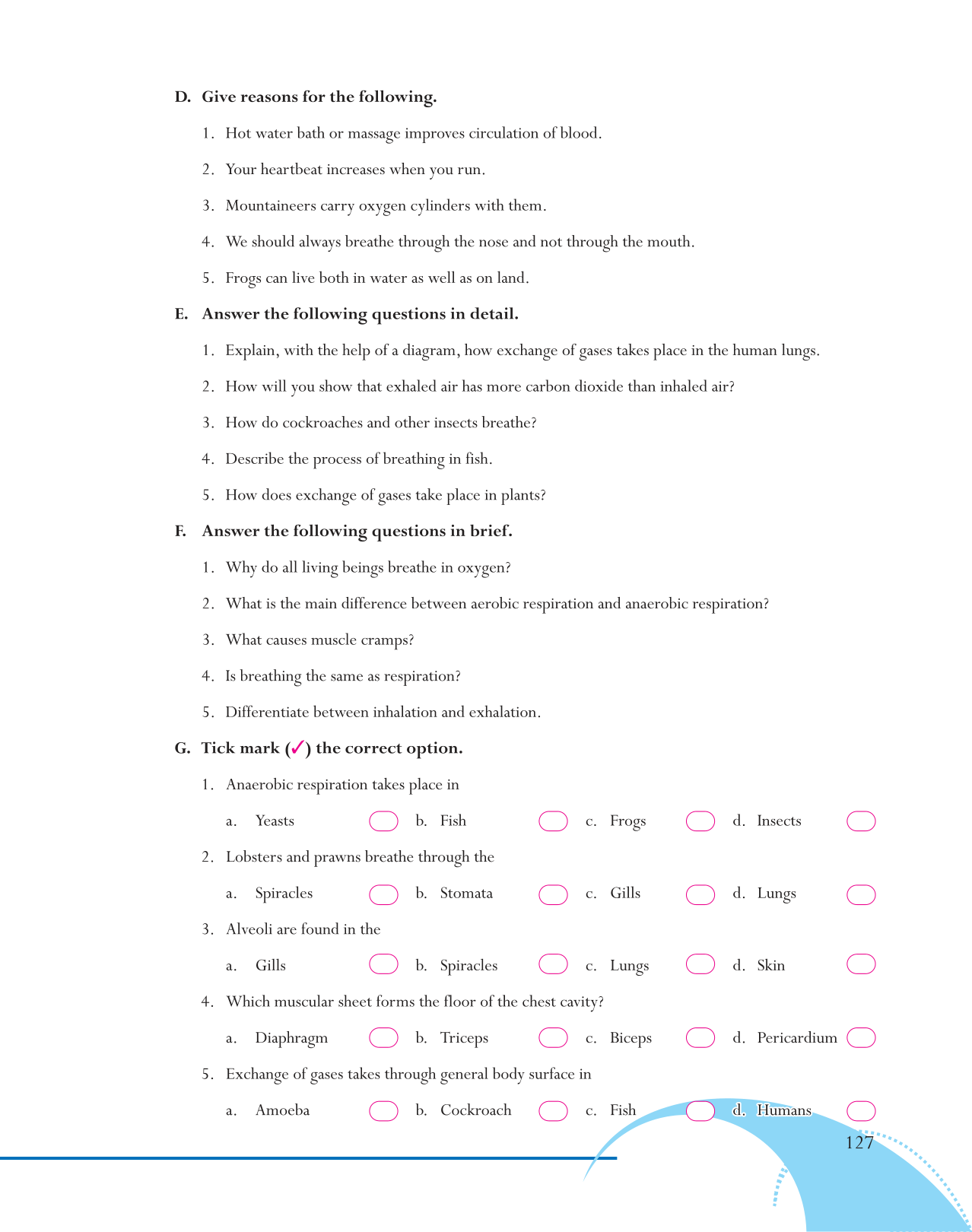 D. Give reasons for the following.

1. Hot water bath or massage improves circulation of blood.

2. Your heartbeat increases when you run.

3. Mountaineers carry oxygen cylinders with them.

4. We should always breathe through the nose and not through the mouth.

5. Frogs can live both in water as well as on land.

E. Answer the following questions in detail.

1. Explain, with the help of a diagram, how exchange of gases takes place in the human lungs.

2. How will you show that exhaled air has more carbon dioxide than inhaled air?

3. How do cockroaches and other insects breathe?

4. Describe the process of breathing in fish.

5. How does exchange of gases take place in plants?

F. Answer the following questions in brief.

1. Why do all living beings breathe in oxygen?

2. What is the main difference between aerobic respiration and anaerobic respiration?

3. What causes muscle cramps?

4. Is breathing the same as respiration?

5. Differentiate between inhalation and exhalation.

G. Tick mark (✓) the correct option.

1. Anaerobic respiration takes place in

a. Yeasts b. Fish c. Frogs d. Insects

2. Lobsters and prawns breathe through the

a. Spiracles b. Stomata c. Gills d. Lungs

3. Alveoli are found in the

a. Gills b. Spiracles c. Lungs d. Skin

4. Which muscular sheet forms the floor of the chest cavity?

a. Diaphragm b. Triceps c. Biceps d. Pericardium

5. Exchange of gases takes through general body surface in

a. Amoeba b. Cockroach c. Fish d. Humans

127